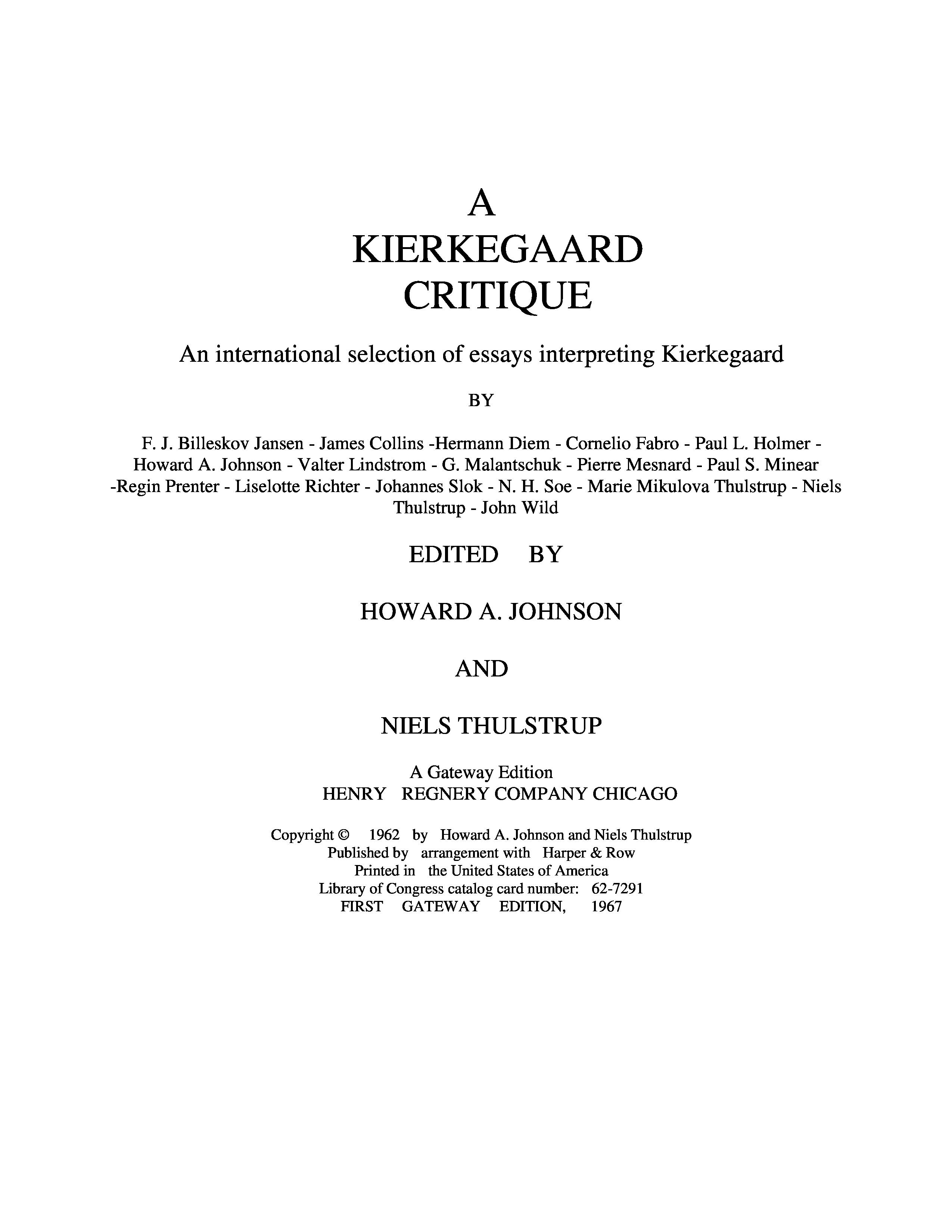 A
KIERKEGAARD
CRITIQUE

An international selection of essays interpreting Kierkegaard

BY

F. J. Billeskov Jansen - James Collins -Hermann Diem - Cornelio Fabro - Paul L. Holmer - Howard A. Johnson - Valter Lindstrom - G. Malantschuk - Pierre Mesnard - Paul S. Minear -Regin Prenter - Liselotte Richter - Johannes Slok - N. H. Soe - Marie Mikulova Thulstrup - Niels Thulstrup - John Wild

EDITED BY

HOWARD A. JOHNSON

AND

NIELS THULSTRUP

A Gateway Edition
HENRY REGNERY COMPANY CHICAGO

Copyright © 1962 by Howard A. Johnson and Niels Thulstrup
Published by arrangement with Harper & Row
Printed in the United States of America
Library of Congress catalog card number: 62-7291
FIRST GATEWAY EDITION, 1967